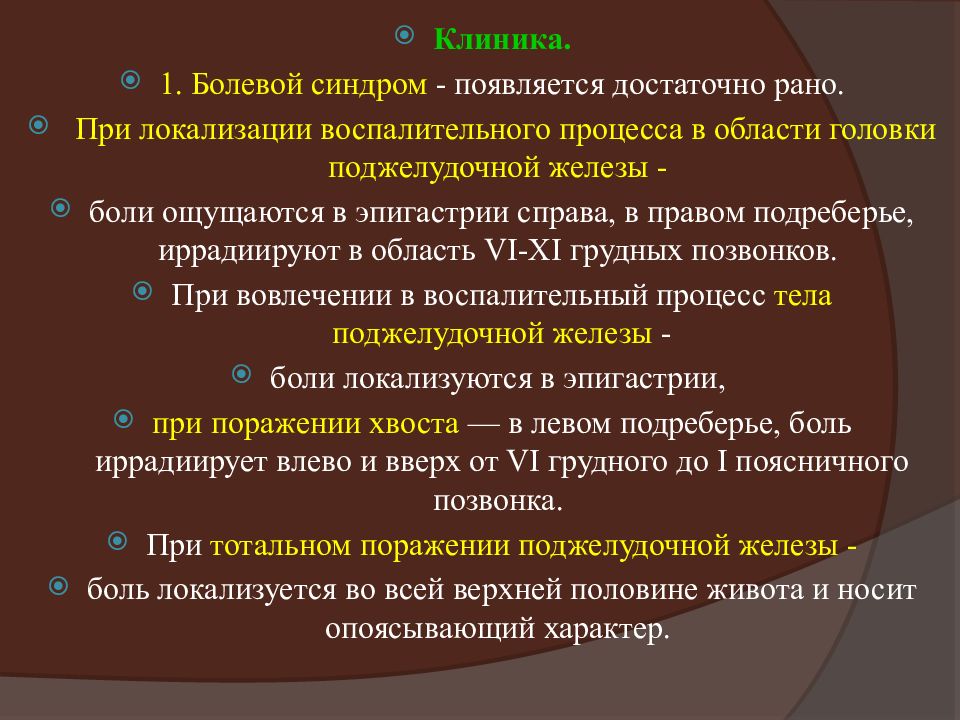 Клиника.

1. Болевой синдром - появляется достаточно рано.

При локализации воспалительного процесса в области головки поджелудочной железы -

боли ощущаются в эпигастрии справа, в правом подреберье, иррадиируют в область VI-XI грудных позвонков.

При вовлечении в воспалительный процесс тела поджелудочной железы -

боли локализуются в эпигастрии,

при поражении хвоста — в левом подреберье, боль иррадиирует влево и вверх от VI грудного до I поясничного позвонка.

При тотальном поражении поджелудочной железы -

боль локализуется во всей верхней половине живота и носит опоясывающий характер.